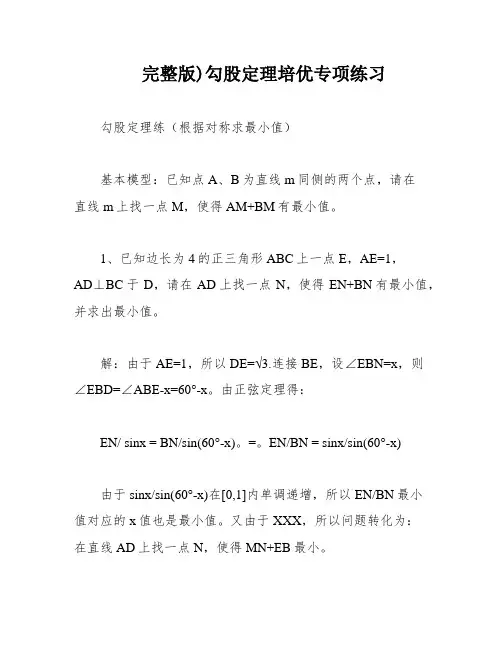 完整版)勾股定理培优专项练习

勾股定理练（根据对称求最小值）

基本模型：已知点 A、B 为直线 m 同侧的两个点，请在直线 m 上找一点 M，使得 AM+BM 有最小值。

1、已知边长为 4 的正三角形 ABC 上一点 E，AE=1，AD⊥BC 于 D，请在 AD 上找一点 N，使得 EN+BN 有最小值，并求出最小值。

解：由于 AE=1，所以 DE=√3.连接 BE，设∠EBN=x，则∠EBD=∠ABE-x=60°-x。由正弦定理得：

EN/ sinx = BN/sin(60°-x)。=。EN/BN = sinx/sin(60°-x)

由于 sinx/sin(60°-x)在[0,1]内单调递增，所以 EN/BN 最小值对应的 x 值也是最小值。又由于 XXX，所以问题转化为：在直线 AD 上找一点 N，使得 MN+EB 最小。